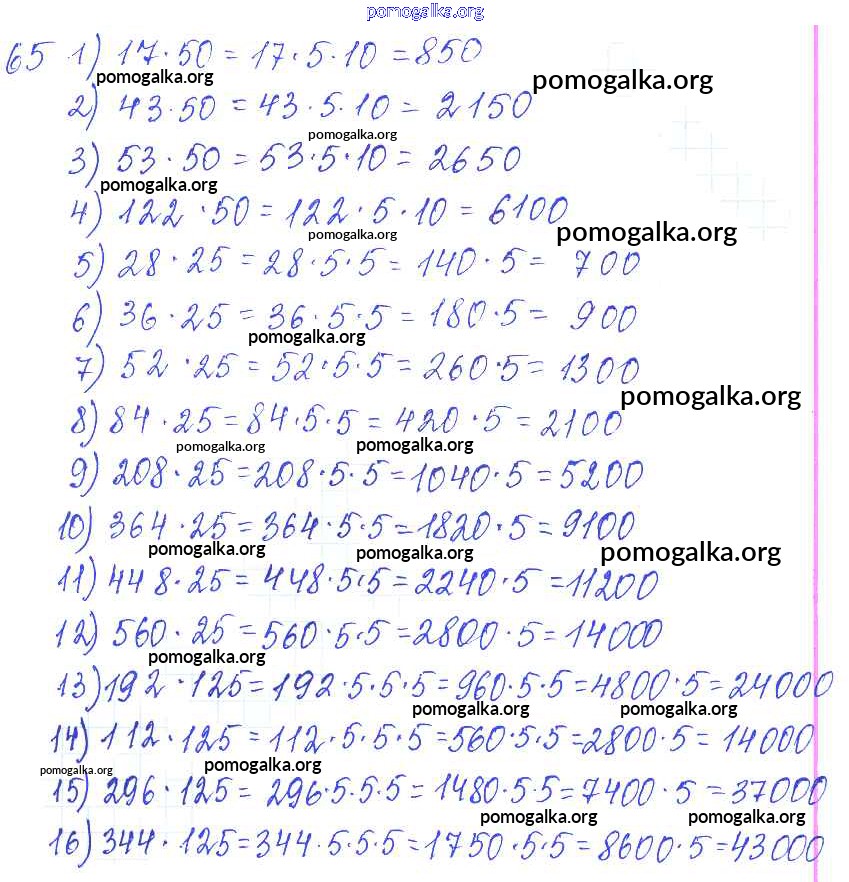 pomogalka.org

65 1) $17 \cdot 50 = 17 \cdot 5 \cdot 10 = 850$
pomogalka.org
pomogalka.org
2) $43 \cdot 50 = 43 \cdot 5 \cdot 10 = 2150$
pomogalka.org
3) $53 \cdot 50 = 53 \cdot 5 \cdot 10 = 2650$
pomogalka.org
4) $122 \cdot 50 = 122 \cdot 5 \cdot 10 = 6100$
pomogalka.org
pomogalka.org
5) $28 \cdot 25 = 28 \cdot 5 \cdot 5 = 140 \cdot 5 = 700$
6) $36 \cdot 25 = 36 \cdot 5 \cdot 5 = 180 \cdot 5 = 900$
pomogalka.org
7) $52 \cdot 25 = 52 \cdot 5 \cdot 5 = 260 \cdot 5 = 1300$
pomogalka.org
8) $84 \cdot 25 = 84 \cdot 5 \cdot 5 = 420 \cdot 5 = 2100$
pomogalka.org
pomogalka.org
9) $208 \cdot 25 = 208 \cdot 5 \cdot 5 = 1040 \cdot 5 = 5200$
10) $364 \cdot 25 = 364 \cdot 5 \cdot 5 = 1820 \cdot 5 = 9100$
pomogalka.org
pomogalka.org
pomogalka.org
11) $448 \cdot 25 = 448 \cdot 5 \cdot 5 = 2240 \cdot 5 = 11200$
12) $560 \cdot 25 = 560 \cdot 5 \cdot 5 = 2800 \cdot 5 = 14000$
pomogalka.org
13) $192 \cdot 125 = 192 \cdot 5 \cdot 5 \cdot 5 = 960 \cdot 5 \cdot 5 = 4800 \cdot 5 = 24000$
pomogalka.org
pomogalka.org
14) $112 \cdot 125 = 112 \cdot 5 \cdot 5 \cdot 5 = 560 \cdot 5 \cdot 5 = 2800 \cdot 5 = 14000$
pomogalka.org
pomogalka.org
15) $296 \cdot 125 = 296 \cdot 5 \cdot 5 \cdot 5 = 1480 \cdot 5 \cdot 5 = 7400 \cdot 5 = 37000$
pomogalka.org
pomogalka.org
16) $344 \cdot 125 = 344 \cdot 5 \cdot 5 \cdot 5 = 1750 \cdot 5 \cdot 5 = 8600 \cdot 5 = 43000$